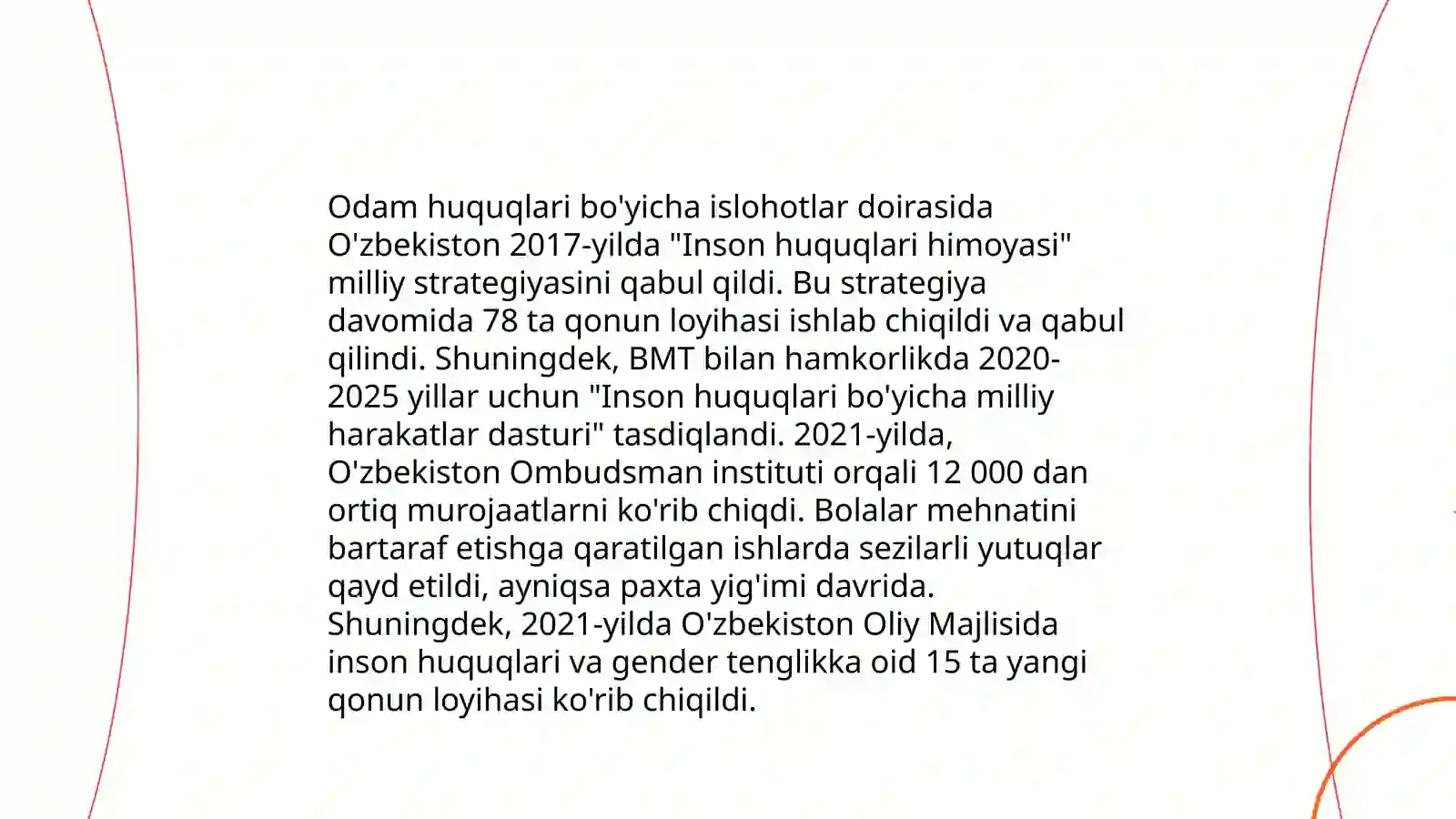 Odam huquqlari bo'yicha islohotlar doirasida O'zbekiston 2017-yilda "Inson huquqlari himoyasi" milliy strategiyasini qabul qildi. Bu strategiya davomida 78 ta qonun loyihasi ishlab chiqildi va qabul qilindi. Shuningdek, BMT bilan hamkorlikda 2020-2025 yillar uchun "Inson huquqlari bo'yicha milliy harakatlar dasturi" tasdiqlandi. 2021-yilda, O'zbekiston Ombudsman instituti orqali 12 000 dan ortiq murojaatlarni ko'rib chiqdi. Bolalar mehnatini bartaraf etishga qaratilgan ishlarda sezilarli yutuqlar qayd etildi, ayniqsa paxta yig'imi davrida. Shuningdek, 2021-yilda O'zbekiston Oliy Majlisida inson huquqlari va gender tenglikka oid 15 ta yangi qonun loyihasi ko'rib chiqildi.